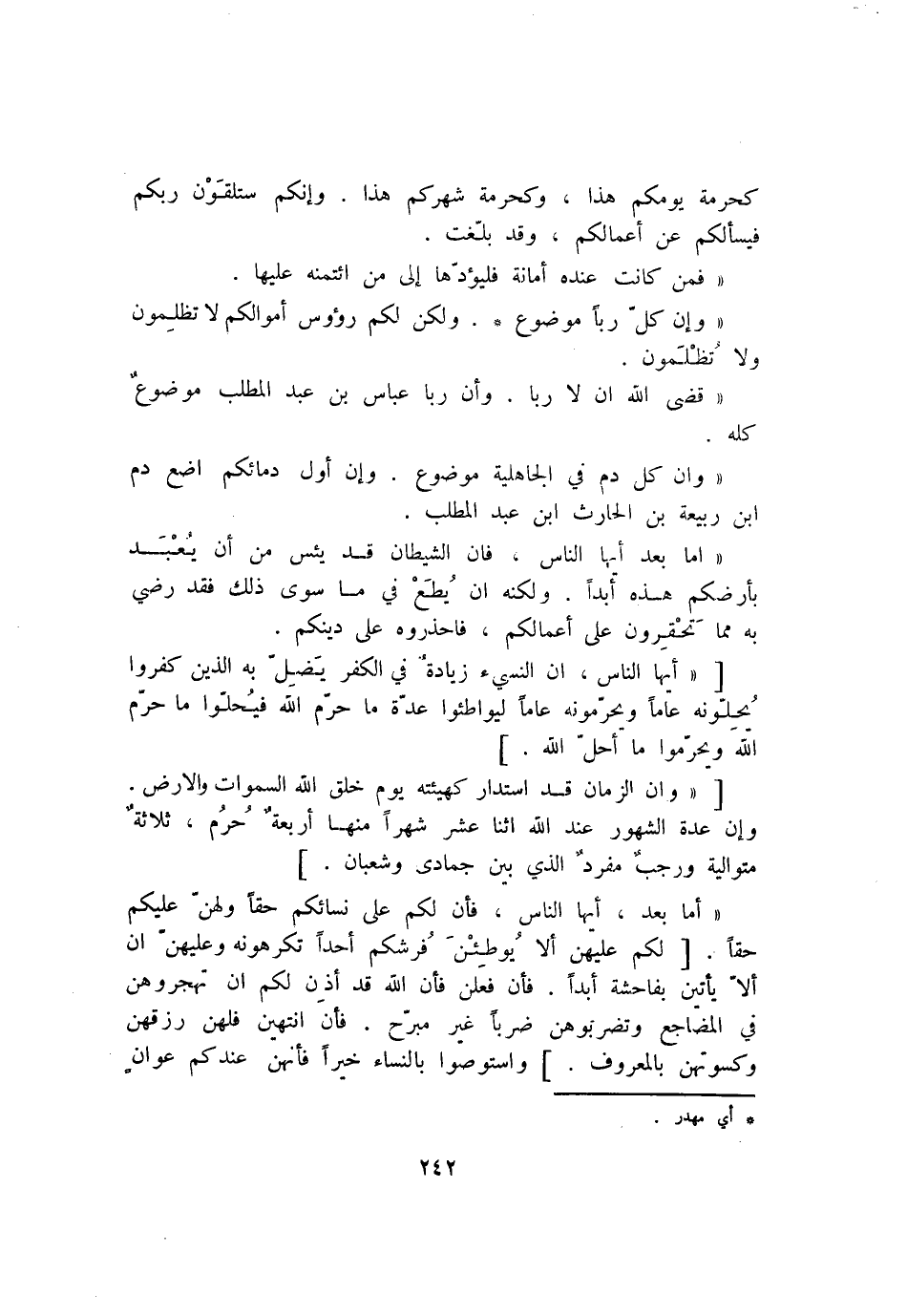 كحرمة يومكم هذا ، وكحرمة شهركم هذا . وإنكم ستلقَوْن ربكم فيسألكم عن أعمالكم ، وقد بلّغت .

« فمن كانت عنده أمانة فليؤدّها إلى من ائتمنه عليها .

« وإن كلّ رباً موضوع * . ولكن لكم رؤوس أموالكم لا تظلِمون ولا تُظْلَمون .

« قضى الله ان لا ربا . وأن ربا عباس بن عبد المطلب موضوعٌ كله .

« وان كل دم في الجاهلية موضوع . وإن أول دمائكم اضع دم ابن ربيعة بن الحارث ابن عبد المطلب .

« اما بعد أيها الناس ، فان الشيطان قد يئس من أن يُعْبَد بأرضكم هذه أبداً . ولكنه ان يُطَعْ في ما سوى ذلك فقد رضي به مما تَحْقِرون على أعمالكم ، فاحذروه على دينكم .

[ « أيها الناس ، ان النسيء زيادةٌ في الكفر يَضِلّ به الذين كفروا يُحلّونه عاماً ويحرّمونه عاماً ليواطئوا عدّة ما حرّم الله فيُحلّوا ما حرّم الله ويحرّموا ما أحلّ الله . ]

[ « وان الزمان قد استدار كهيئته يوم خلق الله السموات والارض . وإن عدة الشهور عند الله اثنا عشر شهراً منها أربعةٌ حُرُم ، ثلاثةٌ متوالية ورجبٌ مفردٌ الذي بين جمادى وشعبان . ]

« أما بعد ، أيها الناس ، فأن لكم على نسائكم حقاً ولهنّ عليكم حقاً . [ لكم عليهن ألا يُوطِئْنَ فُرشكم أحداً تكرهونه وعليهنّ ان ألاّ يأتين بفاحشة أبداً . فأن فعلن فأن الله قد أذن لكم ان تهجروهن في المضاجع وتضربوهن ضرباً غير مبرّح . فأن انتهين فلهن رزقهن وكسوتهن بالمعروف . ] واستوصوا بالنساء خيراً فأنهن عندكم عوانٍ

* أي مهدر .

٢٤٢